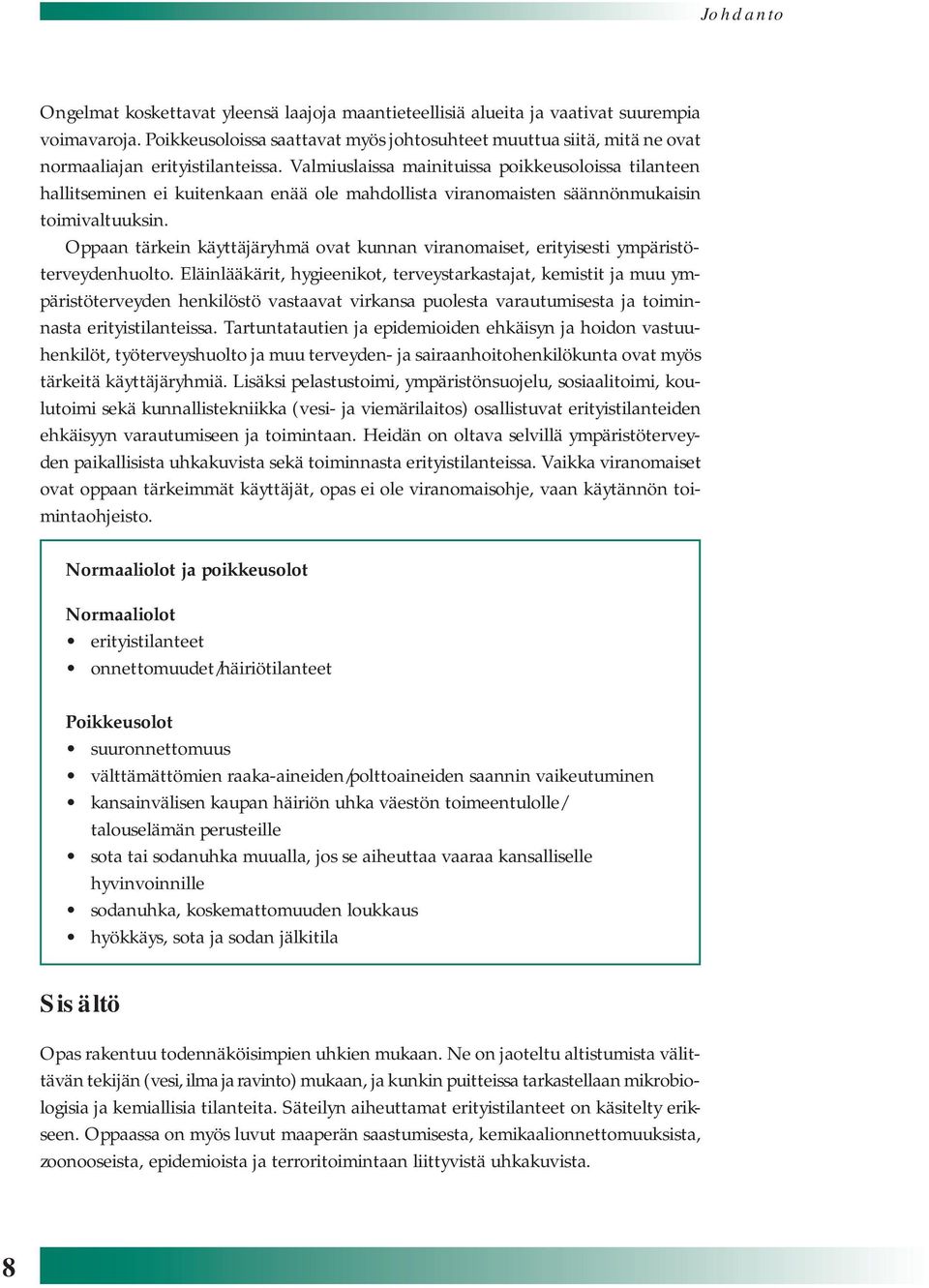 Johdanto

Ongelmat koskettavat yleensä laajoja maantieteellisiä alueita ja vaativat suurempia voimavaroja. Poikkeusoloissa saattavat myös johtosuhteet muuttua siitä, mitä ne ovat normaaliajan erityistilanteissa. Valmiuslaissa mainituissa poikkeusoloissa tilanteen hallitseminen ei kuitenkaan enää ole mahdollista viranomaisten säännönmukaisin toimivaltuuksin.

Oppaan tärkein käyttäjäryhmä ovat kunnan viranomaiset, erityisesti ympäristöterveydenhuolto. Eläinlääkärit, hygieenikot, terveystarkastajat, kemistit ja muu ympäristöterveyden henkilöstö vastaavat virkansa puolesta varautumisesta ja toiminnasta erityistilanteissa. Tartuntatautien ja epidemioiden ehkäisyn ja hoidon vastuuhenkilöt, työterveyshuolto ja muu terveyden- ja sairaanhoitohenkilökunta ovat myös tärkeitä käyttäjäryhmiä. Lisäksi pelastustoimi, ympäristönsuojelu, sosiaalitoimi, koulutoimi sekä kunnallistekniikka (vesi- ja viemärilaitos) osallistuvat erityistilanteiden ehkäisyyn varautumiseen ja toimintaan. Heidän on oltava selvillä ympäristöterveyden paikallisista uhkakuvista sekä toiminnasta erityistilanteissa. Vaikka viranomaiset ovat oppaan tärkeimmät käyttäjät, opas ei ole viranomaisohje, vaan käytännön toimintaohjeisto.

Normaaliolot ja poikkeusolot

Normaaliolot
• erityistilanteet
• onnettomuudet/häiriötilanteet

Poikkeusolot
• suuronnettomuus
• välttämättömien raaka-aineiden/polttoaineiden saannin vaikeutuminen
• kansainvälisen kaupan häiriön uhka väestön toimeentulolle/ talouselämän perusteille
• sota tai sodanuhka muualla, jos se aiheuttaa vaaraa kansalliselle hyvinvoinnille
• sodanuhka, koskemattomuuden loukkaus
• hyökkäys, sota ja sodan jälkitila

Sisältö

Opas rakentuu todennäköisimpien uhkien mukaan. Ne on jaoteltu altistumista välittävän tekijän (vesi, ilma ja ravinto) mukaan, ja kunkin puitteissa tarkastellaan mikrobiologisia ja kemiallisia tilanteita. Säteilyn aiheuttamat erityistilanteet on käsitelty erikseen. Oppaassa on myös luvut maaperän saastumisesta, kemikaalionnettomuuksista, zoonooseista, epidemioista ja terroritoimintaan liittyvistä uhkakuvista.

8